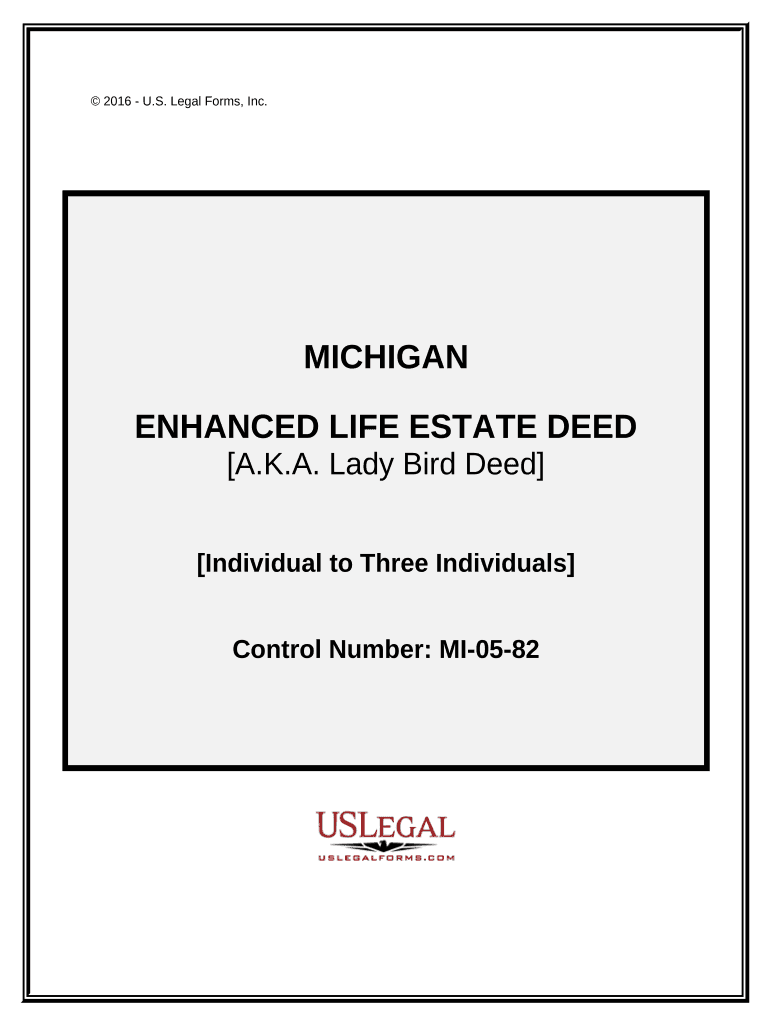 © 2016 - U.S. Legal Forms, Inc.

MICHIGAN

ENHANCED LIFE ESTATE DEED
[A.K.A. Lady Bird Deed]

[Individual to Three Individuals]

Control Number: MI-05-82

USLEGAL
USLEGALFORMS.COM